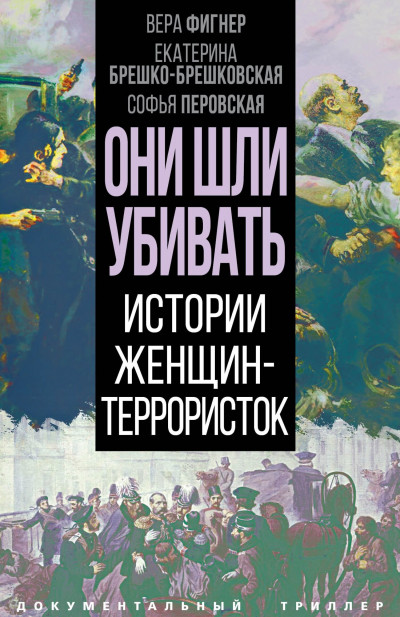 ВЕРА ФИГНЕР
ЕКАТЕРИНА БРЕШКО-БРЕШКОВСКАЯ
СОФЬЯ ПЕРОВСКАЯ

ОНИ ШЛИ УБИВАТЬ

ИСТОРИИ ЖЕНЩИН-ТЕРРОРИСТОК

ДОКУМЕНТАЛЬНЫЙ ТРИЛЛЕР